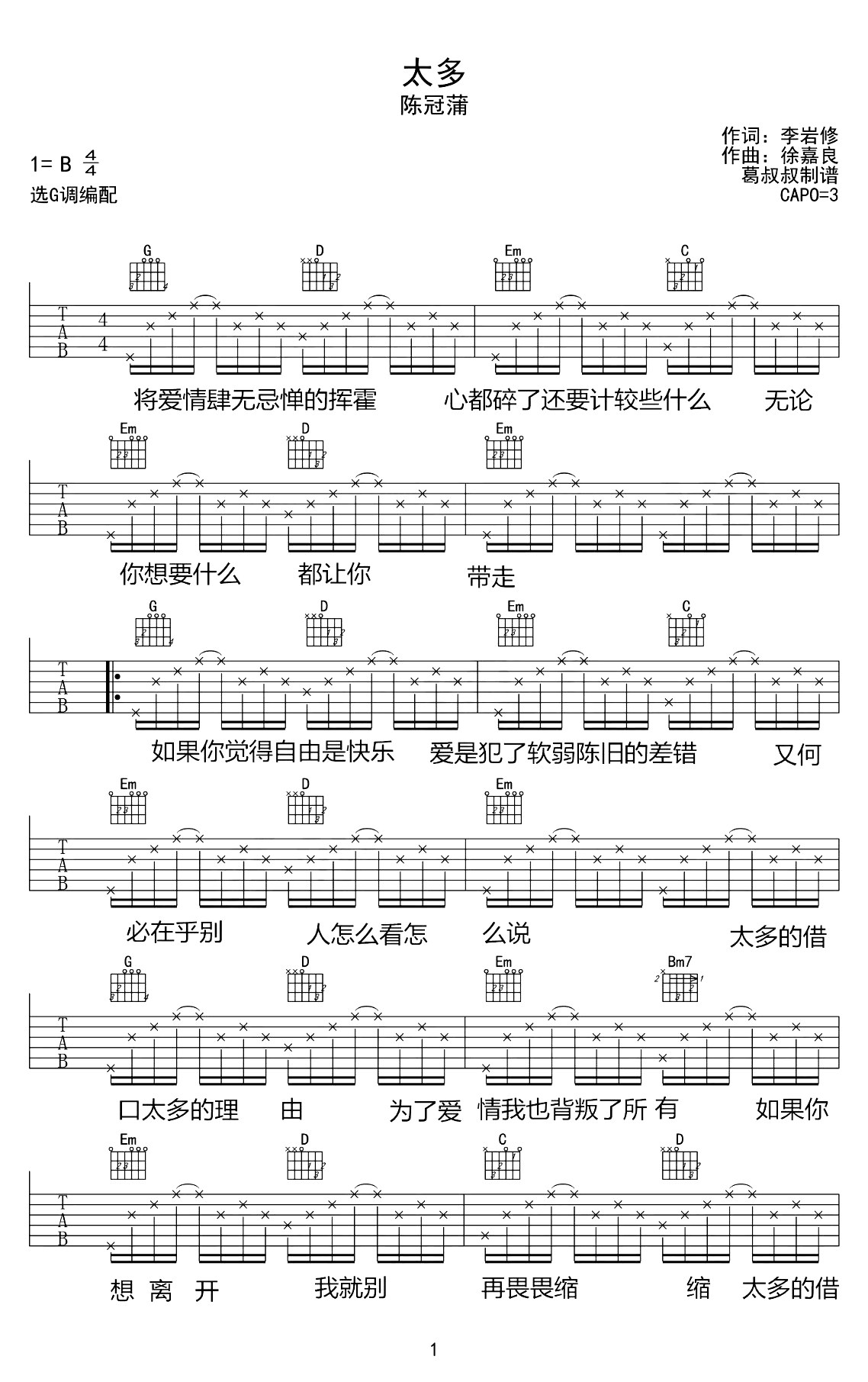 太多
陈冠蒲

1= B $\frac{4}{4}$
选G调编配

作词：李岩修
作曲：徐嘉良
葛叔叔制谱
CAPO=3

G D Em C
T A B 4 4
将爱情肆无忌惮的挥霍 心都碎了还要计较些什么 无论

Em D Em
T A B
你想要什么 都让你 带走

G D Em C
T A B
如果你觉得自由是快乐 爱是犯了软弱陈旧的差错 又何

Em D Em
T A B
必在乎别 人怎么看怎 么说 太多的借

G D Em Bm7
T A B
口太多的理 由 为了爱 情我也背叛了所 有 如果你

Em D C D
T A B
想 离 开 我就别 再畏畏缩 缩 太多的借

1